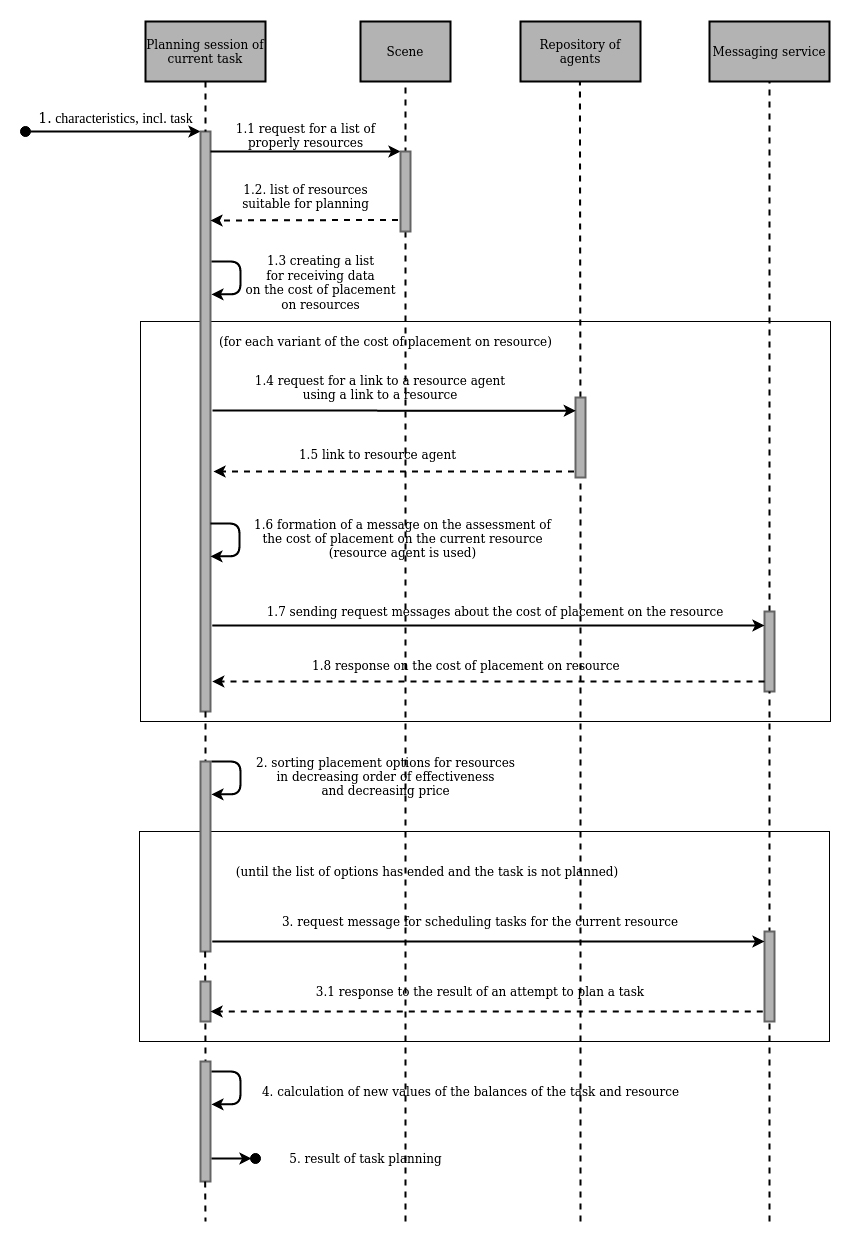 Planning session of current task

Scene

Repository of agents

Messaging service

1. characteristics, incl. task

1.1 request for a list of properly resources

1.2. list of resources suitable for planning

1.3 creating a list for receiving data on the cost of placement on resources

(for each variant of the cost of placement on resource)

1.4 request for a link to a resource agent using a link to a resource

1.5 link to resource agent

1.6 formation of a message on the assessment of the cost of placement on the current resource (resource agent is used)

1.7 sending request messages about the cost of placement on the resource

1.8 response on the cost of placement on resource

2. sorting placement options for resources in decreasing order of effectiveness and decreasing price

(until the list of options has ended and the task is not planned)

3. request message for scheduling tasks for the current resource

3.1 response to the result of an attempt to plan a task

4. calculation of new values of the balances of the task and resource

5. result of task planning